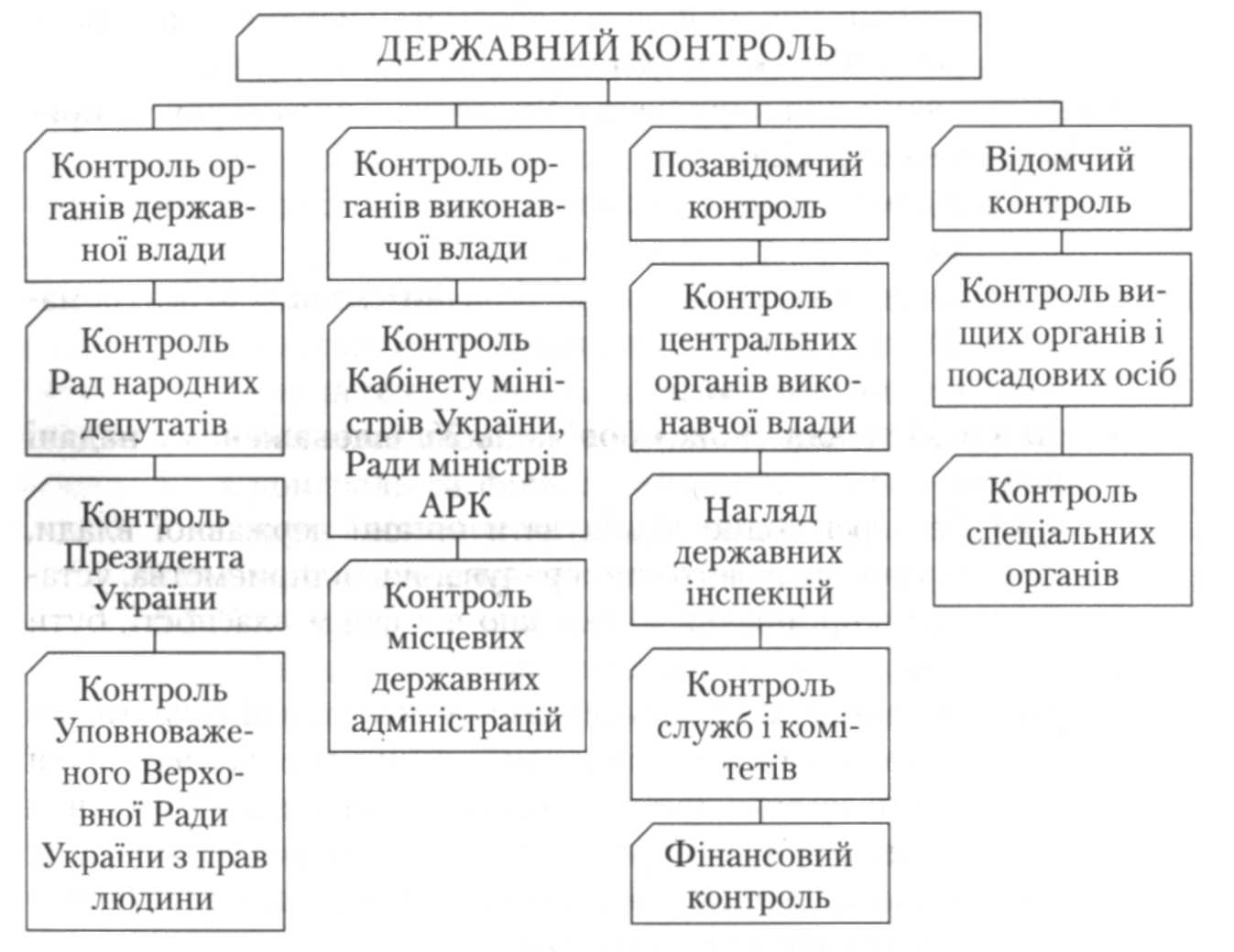 ДЕРЖАВНИЙ КОНТРОЛЬ

Контроль органів державної влади

Контроль Рад народних депутатів

Контроль Президента України

Контроль Уповноваженого Верховної Ради України з прав людини

Контроль органів виконавчої влади

Контроль Кабінету міністрів України, Ради міністрів АРК

Контроль місцевих державних адміністрацій

Позавідомчий контроль

Контроль центральних органів виконавчої влади

Нагляд державних інспекцій

Контроль служб і комітетів

Фінансовий контроль

Відомчий контроль

Контроль вищих органів і посадових осіб

Контроль спеціальних органів